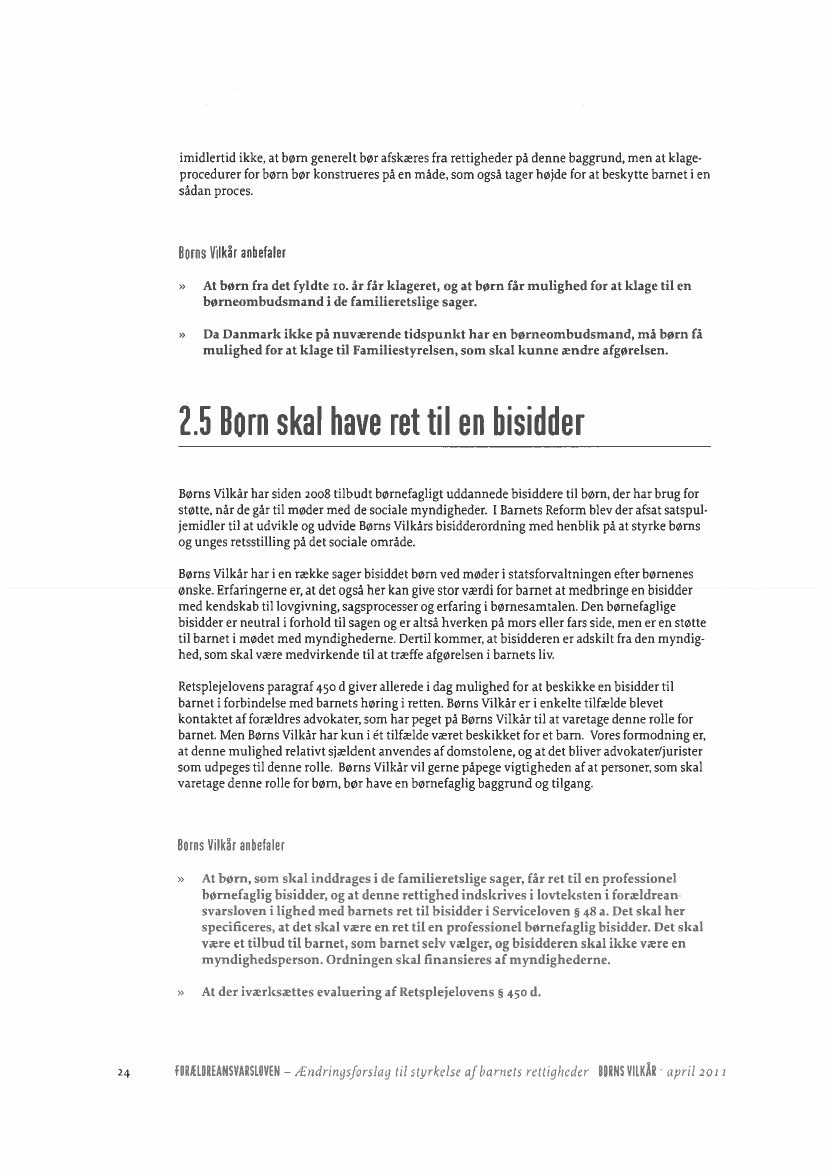 imidlertid ikke, at børn generelt bør afskæres fra rettigheder på denne baggrund, men at klageprocedurer for børn bør konstrueres på en måde, som også tager højde for at beskytte barnet i en sådan proces.

Børns Vilkår anbefaler

» At børn fra det fyldte 10. år får klageret, og at børn får mulighed for at klage til en børneombudsmand i de familieretslige sager.

» Da Danmark ikke på nuværende tidspunkt har en børneombudsmand, må børn få mulighed for at klage til Familiestyrelsen, som skal kunne ændre afgørelsen.

2.5 Børn skal have ret til en bisidder

Børns Vilkår har siden 2008 tilbudt børnefagligt uddannede bisiddere til børn, der har brug for støtte, når de går til møder med de sociale myndigheder. I Barnets Reform blev der afsat satspuljemidler til at udvikle og udvide Børns Vilkårs bisidderordning med henblik på at styrke børns og unges retsstilling på det sociale område.

Børns Vilkår har i en række sager bisiddet børn ved møder i statsforvaltningen efter børnenes ønske. Erfaringerne er, at det også her kan give stor værdi for barnet at medbringe en bisidder med kendskab til lovgivning, sagsprocesser og erfaring i børnesamtalen. Den børnefaglige bisidder er neutral i forhold til sagen og er altså hverken på mors eller fars side, men er en støtte til barnet i mødet med myndighederne. Dertil kommer, at bisidderen er adskilt fra den myndighed, som skal være medvirkende til at træffe afgørelsen i barnets liv.

Retsplejelovens paragraf 450 d giver allerede i dag mulighed for at beskikke en bisidder til barnet i forbindelse med barnets høring i retten. Børns Vilkår er i enkelte tilfælde blevet kontaktet af forældres advokater, som har peget på Børns Vilkår til at varetage denne rolle for barnet. Men Børns Vilkår har kun i ét tilfælde været beskikket for et barn. Vores formodning er, at denne mulighed relativt sjældent anvendes af domstolene, og at det bliver advokater/jurister som udpeges til denne rolle. Børns Vilkår vil gerne påpege vigtigheden af at personer, som skal varetage denne rolle for børn, bør have en børnefaglig baggrund og tilgang.

Børns Vilkår anbefaler

» At børn, som skal inddrages i de familieretslige sager, får ret til en professionel børnefaglig bisidder, og at denne rettighed indskrives i lovteksten i forældreansvarsloven i lighed med barnets ret til bisidder i Serviceloven § 48 a. Det skal her specificeres, at det skal være en ret til en professionel børnefaglig bisidder. Det skal være et tilbud til barnet, som barnet selv vælger, og bisidderen skal ikke være en myndighedsperson. Ordningen skal finansieres af myndighederne.

» At der iværksættes evaluering af Retsplejelovens § 450 d.

24 FORÆLDREANSVARSLOVEN – Ændringsforslag til styrkelse af barnets rettigheder BØRNS VILKÅR · april 2011